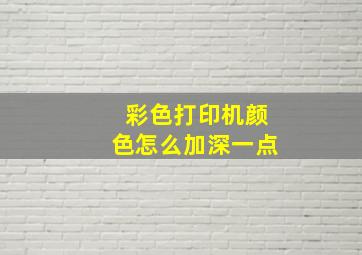 彩色打印机颜色怎么加深一点